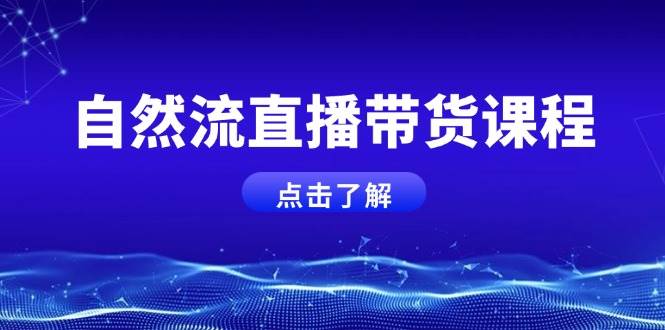 自然流直播带货课程

点击了解